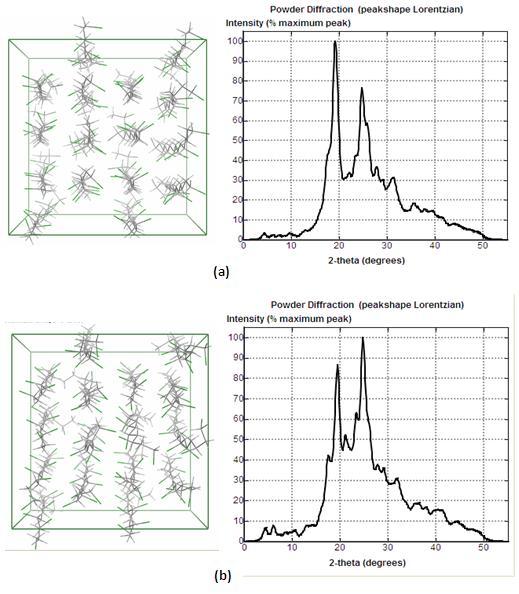 Powder Diffraction (peakshape Lorentzian)
Intensity (% maximum peak)

100
90
80
70
60
50
40
30
20
10
0

0 10 20 30 40 50

2-theta (degrees)

(a)

Powder Diffraction (peakshape Lorentzian)
Intensity (% maximum peak)

100
90
80
70
60
50
40
30
20
10
0

0 10 20 30 40 50

2-theta (degrees)

(b)